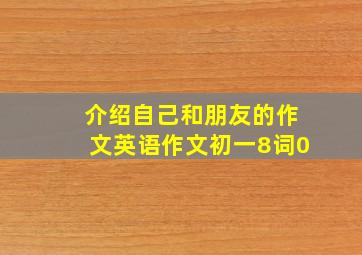 介绍自己和朋友的作文英语作文初一8词0